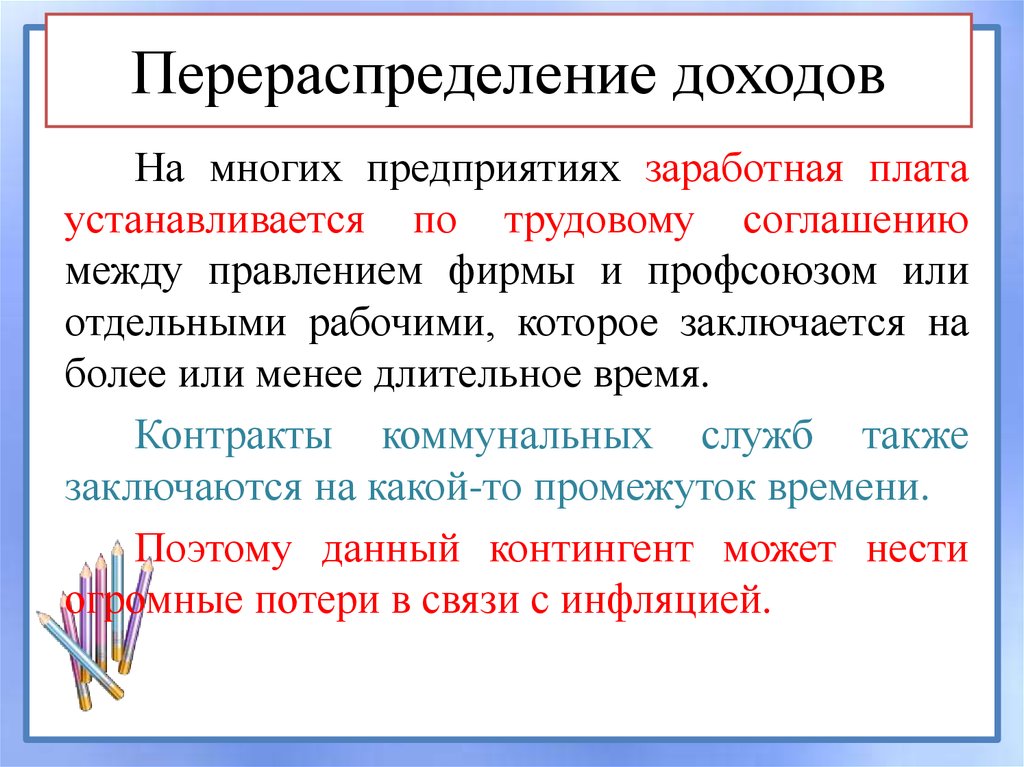 Перераспределение доходов

На многих предприятиях заработная плата устанавливается по трудовому соглашению между правлением фирмы и профсоюзом или отдельными рабочими, которое заключается на более или менее длительное время.

Контракты коммунальных служб также заключаются на какой-то промежуток времени.

Поэтому данный контингент может нести огромные потери в связи с инфляцией.